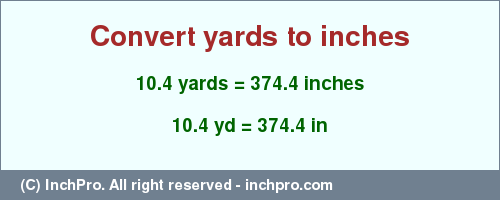 Convert yards to inches

10.4 yards = 374.4 inches

10.4 yd = 374.4 in

(C) InchPro. All right reserved - inchpro.com